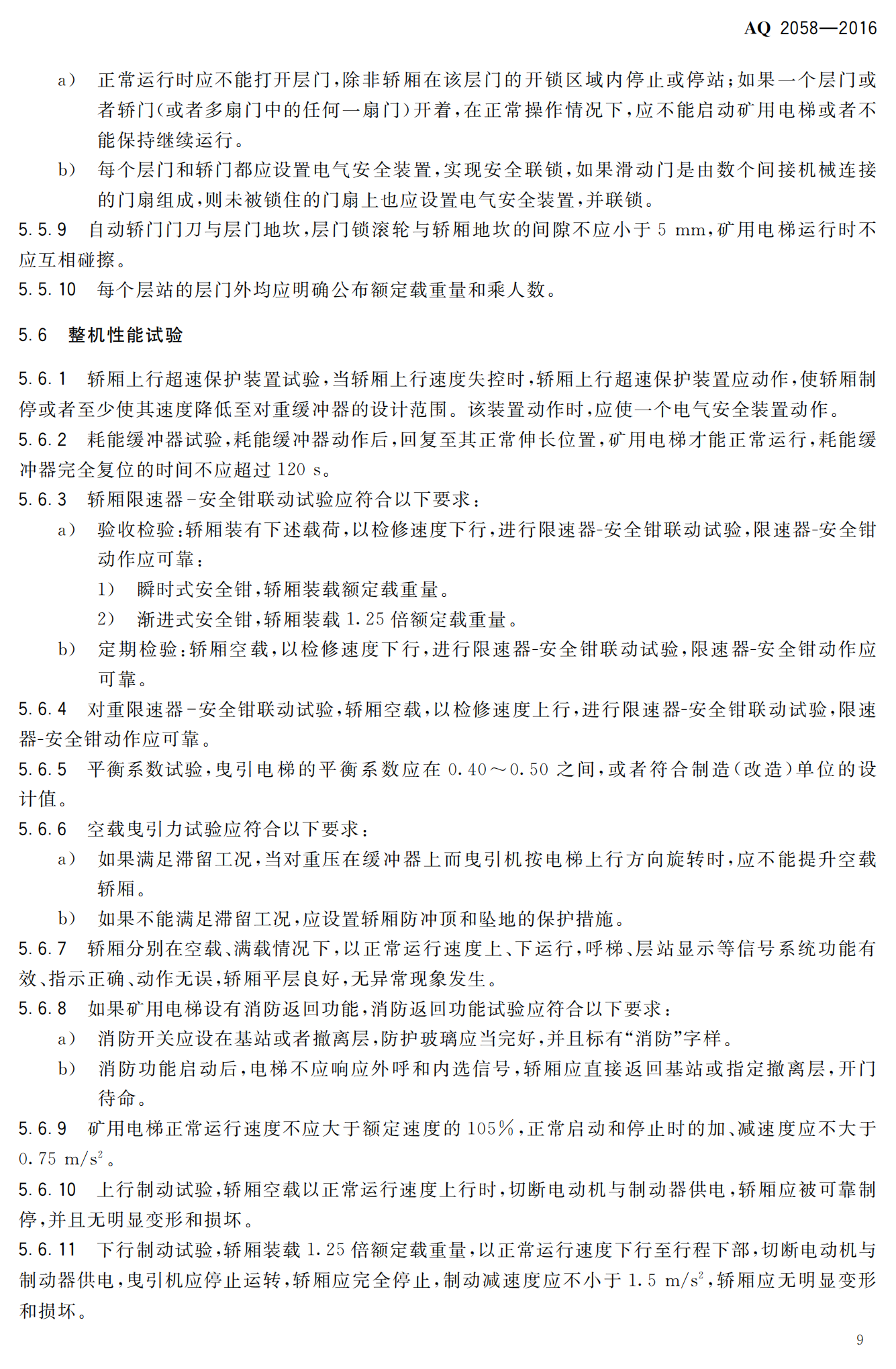 AQ 2058—2016

a） 正常运行时应不能打开层门，除非轿厢在该层门的开锁区域内停止或停站；如果一个层门或者轿门（或者多扇门中的任何一扇门）开着，在正常操作情况下，应不能启动矿用电梯或者不能保持继续运行。

b） 每个层门和轿门都应设置电气安全装置，实现安全联锁，如果滑动门是由数个间接机械连接的门扇组成，则未被锁住的门扇上也应设置电气安全装置，并联锁。

5.5.9 自动轿门门刀与层门地坎，层门锁滚轮与轿厢地坎的间隙不应小于 5 mm，矿用电梯运行时不应互相碰擦。

5.5.10 每个层站的层门外均应明确公布额定载重量和乘人数。

5.6 整机性能试验

5.6.1 轿厢上行超速保护装置试验，当轿厢上行速度失控时，轿厢上行超速保护装置应动作，使轿厢制停或者至少使其速度降低至对重缓冲器的设计范围。该装置动作时，应使一个电气安全装置动作。

5.6.2 耗能缓冲器试验，耗能缓冲器动作后，回复至其正常伸长位置，矿用电梯才能正常运行，耗能缓冲器完全复位的时间不应超过 120 s。

5.6.3 轿厢限速器-安全钳联动试验应符合以下要求：

a） 验收检验：轿厢装有下述载荷，以检修速度下行，进行限速器-安全钳联动试验，限速器-安全钳动作应可靠：

1） 瞬时式安全钳，轿厢装载额定载重量。

2） 渐进式安全钳，轿厢装载 1.25 倍额定载重量。

b） 定期检验：轿厢空载，以检修速度下行，进行限速器-安全钳联动试验，限速器-安全钳动作应可靠。

5.6.4 对重限速器-安全钳联动试验，轿厢空载，以检修速度上行，进行限速器-安全钳联动试验，限速器-安全钳动作应可靠。

5.6.5 平衡系数试验，曳引电梯的平衡系数应在 0.40～0.50 之间，或者符合制造（改造）单位的设计值。

5.6.6 空载曳引力试验应符合以下要求：

a） 如果满足滞留工况，当对重压在缓冲器上而曳引机按电梯上行方向旋转时，应不能提升空载轿厢。

b） 如果不能满足滞留工况，应设置轿厢防冲顶和坠地的保护措施。

5.6.7 轿厢分别在空载、满载情况下，以正常运行速度上、下运行，呼梯、层站显示等信号系统功能有效、指示正确、动作无误，轿厢平层良好，无异常现象发生。

5.6.8 如果矿用电梯设有消防返回功能，消防返回功能试验应符合以下要求：

a） 消防开关应设在基站或者撤离层，防护玻璃应当完好，并且标有“消防”字样。

b） 消防功能启动后，电梯不应响应外呼和内选信号，轿厢应直接返回基站或指定撤离层，开门待命。

5.6.9 矿用电梯正常运行速度不应大于额定速度的 105%，正常启动和停止时的加、减速度应不大于 0.75 $m/s^2$。

5.6.10 上行制动试验，轿厢空载以正常运行速度上行时，切断电动机与制动器供电，轿厢应被可靠制停，并且无明显变形和损坏。

5.6.11 下行制动试验，轿厢装载 1.25 倍额定载重量，以正常运行速度下行至行程下部，切断电动机与制动器供电，曳引机应停止运转，轿厢应完全停止，制动减速度应不小于 1.5 $m/s^2$，轿厢应无明显变形和损坏。

9